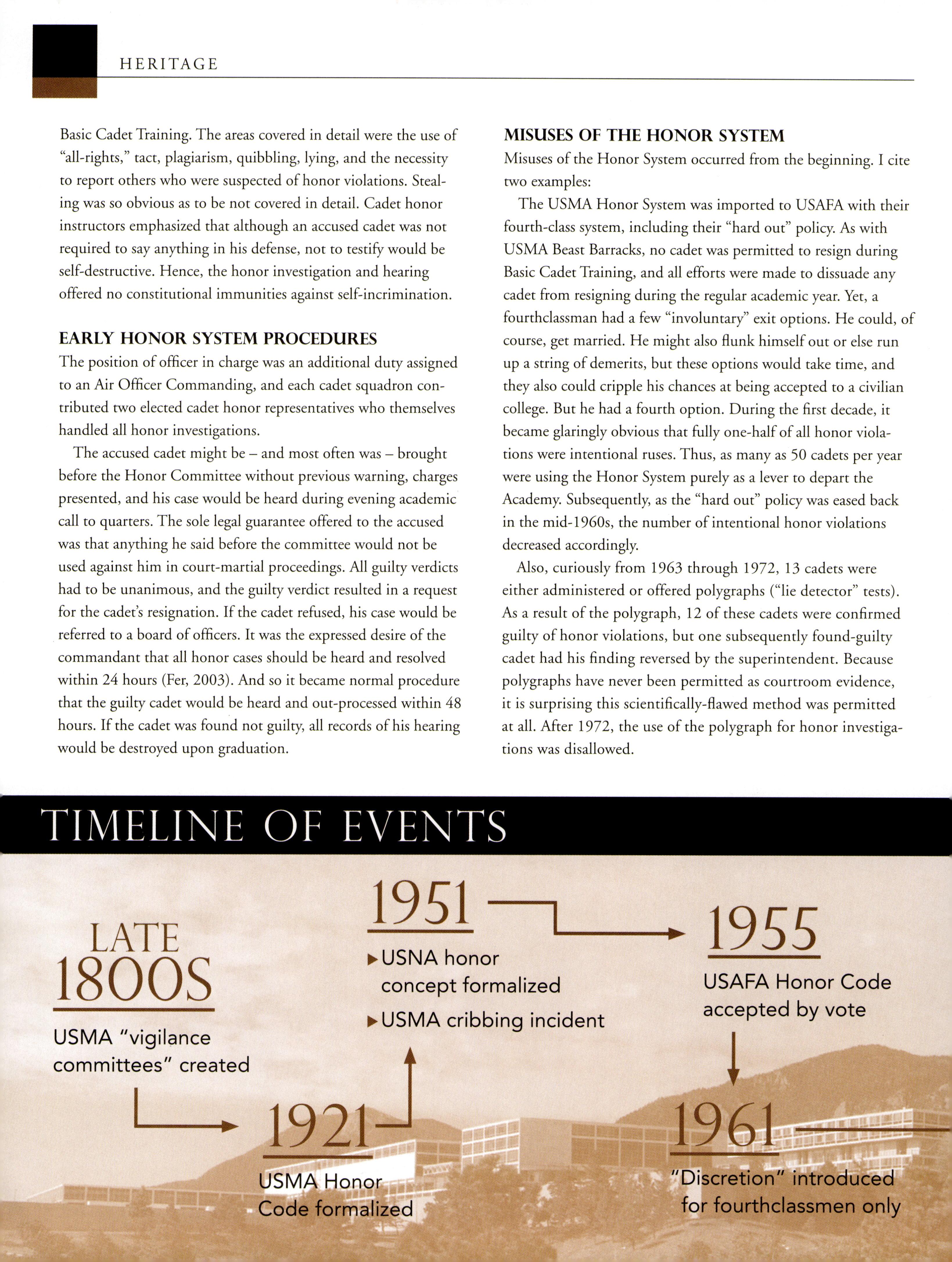 HERITAGE

Basic Cadet Training. The areas covered in detail were the use of "all-rights," tact, plagiarism, quibbling, lying, and the necessity to report others who were suspected of honor violations. Stealing was so obvious as to be not covered in detail. Cadet honor instructors emphasized that although an accused cadet was not required to say anything in his defense, not to testify would be self-destructive. Hence, the honor investigation and hearing offered no constitutional immunities against self-incrimination.

EARLY HONOR SYSTEM PROCEDURES
The position of officer in charge was an additional duty assigned to an Air Officer Commanding, and each cadet squadron contributed two elected cadet honor representatives who themselves handled all honor investigations.

The accused cadet might be – and most often was – brought before the Honor Committee without previous warning, charges presented, and his case would be heard during evening academic call to quarters. The sole legal guarantee offered to the accused was that anything he said before the committee would not be used against him in court-martial proceedings. All guilty verdicts had to be unanimous, and the guilty verdict resulted in a request for the cadet's resignation. If the cadet refused, his case would be referred to a board of officers. It was the expressed desire of the commandant that all honor cases should be heard and resolved within 24 hours (Fer, 2003). And so it became normal procedure that the guilty cadet would be heard and out-processed within 48 hours. If the cadet was found not guilty, all records of his hearing would be destroyed upon graduation.

MISUSES OF THE HONOR SYSTEM
Misuses of the Honor System occurred from the beginning. I cite two examples:

The USMA Honor System was imported to USAFA with their fourth-class system, including their "hard out" policy. As with USMA Beast Barracks, no cadet was permitted to resign during Basic Cadet Training, and all efforts were made to dissuade any cadet from resigning during the regular academic year. Yet, a fourthclassman had a few "involuntary" exit options. He could, of course, get married. He might also flunk himself out or else run up a string of demerits, but these options would take time, and they also could cripple his chances at being accepted to a civilian college. But he had a fourth option. During the first decade, it became glaringly obvious that fully one-half of all honor violations were intentional ruses. Thus, as many as 50 cadets per year were using the Honor System purely as a lever to depart the Academy. Subsequently, as the "hard out" policy was eased back in the mid-1960s, the number of intentional honor violations decreased accordingly.

Also, curiously from 1963 through 1972, 13 cadets were either administered or offered polygraphs ("lie detector" tests). As a result of the polygraph, 12 of these cadets were confirmed guilty of honor violations, but one subsequently found-guilty cadet had his finding reversed by the superintendent. Because polygraphs have never been permitted as courtroom evidence, it is surprising this scientifically-flawed method was permitted at all. After 1972, the use of the polygraph for honor investigations was disallowed.

TIMELINE OF EVENTS

LATE 1800S
USMA "vigilance committees" created

1921
USMA Honor Code formalized

1951
▸USNA honor concept formalized
▸USMA cribbing incident

1955
USAFA Honor Code accepted by vote

1961
"Discretion" introduced for fourthclassmen only